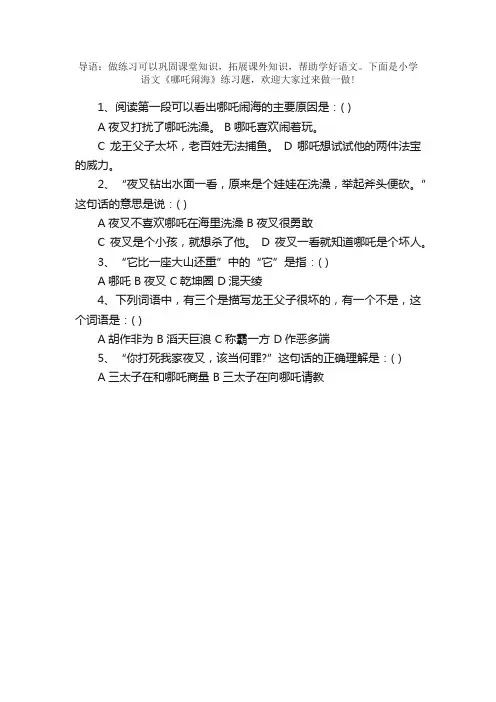 导语：做练习可以巩固课堂知识，拓展课外知识，帮助学好语文。下面是小学语文《哪吒闹海》练习题，欢迎大家过来做一做！

1、阅读第一段可以看出哪吒闹海的主要原因是：( )

A 夜叉打扰了哪吒洗澡。 B 哪吒喜欢闹着玩。

C 龙王父子太坏，老百姓无法捕鱼。 D 哪吒想试试他的两件法宝的威力。

2、“夜叉钻出水面一看，原来是个娃娃在洗澡，举起斧头便砍。”这句话的意思是说：( )

A 夜叉不喜欢哪吒在海里洗澡 B 夜叉很勇敢

C 夜叉是个小孩，就想杀了他。 D 夜叉一看就知道哪吒是个坏人。

3、“它比一座大山还重”中的“它”是指：( )

A 哪吒 B 夜叉 C 乾坤圈 D 混天绫

4、下列词语中，有三个是描写龙王父子很坏的，有一个不是，这个词语是：( )

A 胡作非为 B 滔天巨浪 C 称霸一方 D 作恶多端

5、“你打死我家夜叉，该当何罪?”这句话的正确理解是：( )

A 三太子在和哪吒商量 B 三太子在向哪吒请教